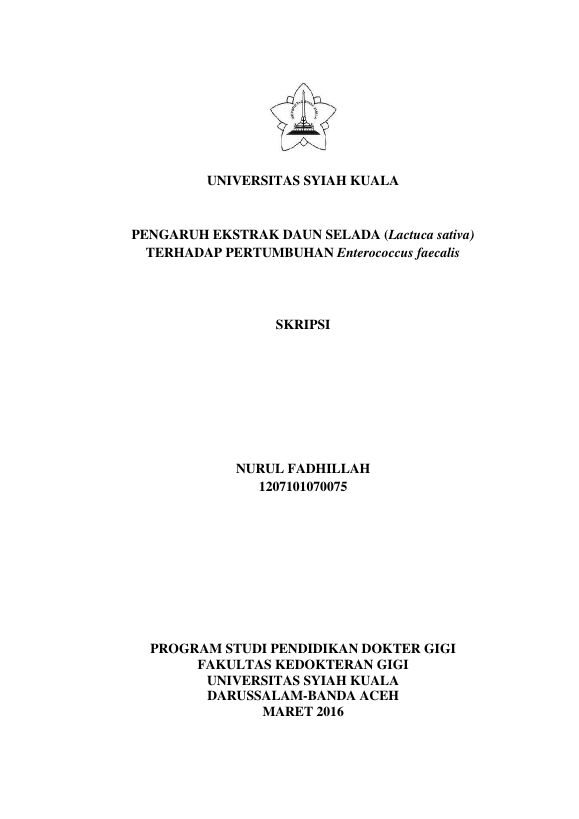 UNIVERSITAS SYIAH KUALA

PENGARUH EKSTRAK DAUN SELADA (Lactuca sativa) TERHADAP PERTUMBUHAN Enterococcus faecalis

SKRIPSI

NURUL FADHILLAH
1207101070075

PROGRAM STUDI PENDIDIKAN DOKTER GIGI
FAKULTAS KEDOKTERAN GIGI
UNIVERSITAS SYIAH KUALA
DARUSSALAM-BANDA ACEH
MARET 2016